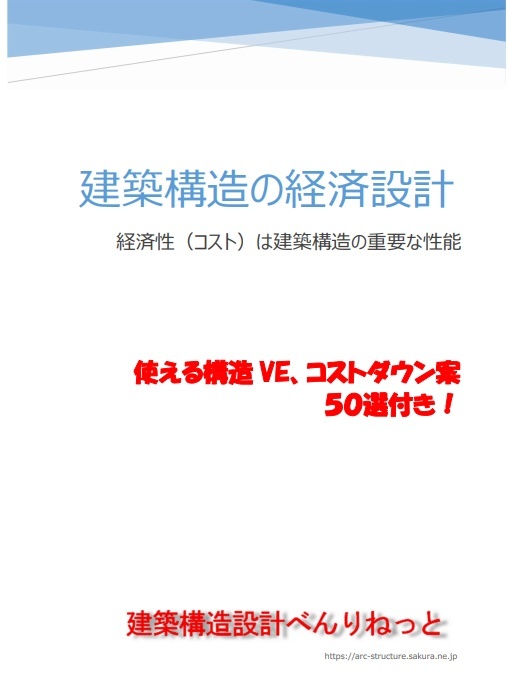 建築構造の経済設計

経済性（コスト）は建築構造の重要な性能

使える構造 VE、コストダウン案
50選付き！

建築構造設計べんりねっと

https://arc-structure.sakura.ne.jp